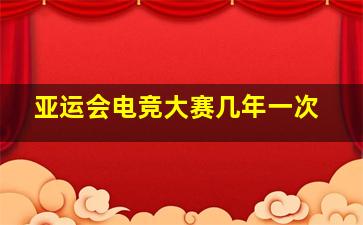 亚运会电竞大赛几年一次